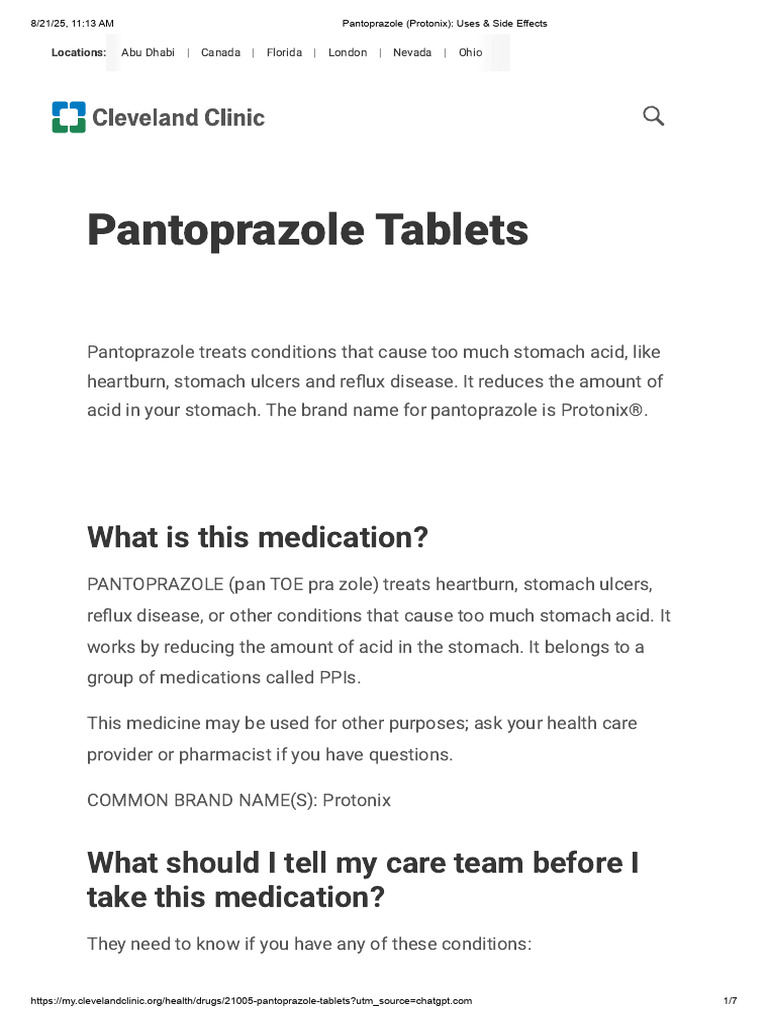 8/21/25, 11:13 AM Pantoprazole (Protonix): Uses & Side Effects

Locations: Abu Dhabi | Canada | Florida | London | Nevada | Ohio

Cleveland Clinic

Pantoprazole Tablets

Pantoprazole treats conditions that cause too much stomach acid, like heartburn, stomach ulcers and reflux disease. It reduces the amount of acid in your stomach. The brand name for pantoprazole is Protonix®.

What is this medication?

PANTOPRAZOLE (pan TOE pra zole) treats heartburn, stomach ulcers, reflux disease, or other conditions that cause too much stomach acid. It works by reducing the amount of acid in the stomach. It belongs to a group of medications called PPIs.

This medicine may be used for other purposes; ask your health care provider or pharmacist if you have questions.

COMMON BRAND NAME(S): Protonix

What should I tell my care team before I take this medication?

They need to know if you have any of these conditions:

https://my.clevelandclinic.org/health/drugs/21005-pantoprazole-tablets?utm_source=chatgpt.com 1/7